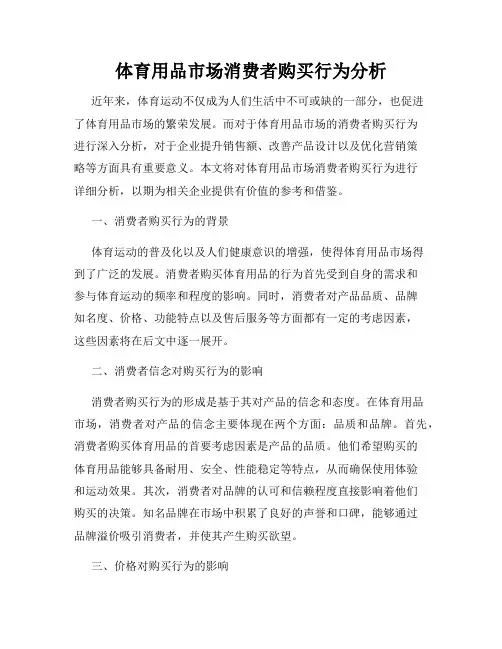 体育用品市场消费者购买行为分析

近年来，体育运动不仅成为人们生活中不可或缺的一部分，也促进了体育用品市场的繁荣发展。而对于体育用品市场的消费者购买行为进行深入分析，对于企业提升销售额、改善产品设计以及优化营销策略等方面具有重要意义。本文将对体育用品市场消费者购买行为进行详细分析，以期为相关企业提供有价值的参考和借鉴。

一、消费者购买行为的背景

体育运动的普及化以及人们健康意识的增强，使得体育用品市场得到了广泛的发展。消费者购买体育用品的行为首先受到自身的需求和参与体育运动的频率和程度的影响。同时，消费者对产品品质、品牌知名度、价格、功能特点以及售后服务等方面都有一定的考虑因素，这些因素将在后文中逐一展开。

二、消费者信念对购买行为的影响

消费者购买行为的形成是基于其对产品的信念和态度。在体育用品市场，消费者对产品的信念主要体现在两个方面：品质和品牌。首先，消费者购买体育用品的首要考虑因素是产品的品质。他们希望购买的体育用品能够具备耐用、安全、性能稳定等特点，从而确保使用体验和运动效果。其次，消费者对品牌的认可和信赖程度直接影响着他们购买的决策。知名品牌在市场中积累了良好的声誉和口碑，能够通过品牌溢价吸引消费者，并使其产生购买欲望。

三、价格对购买行为的影响